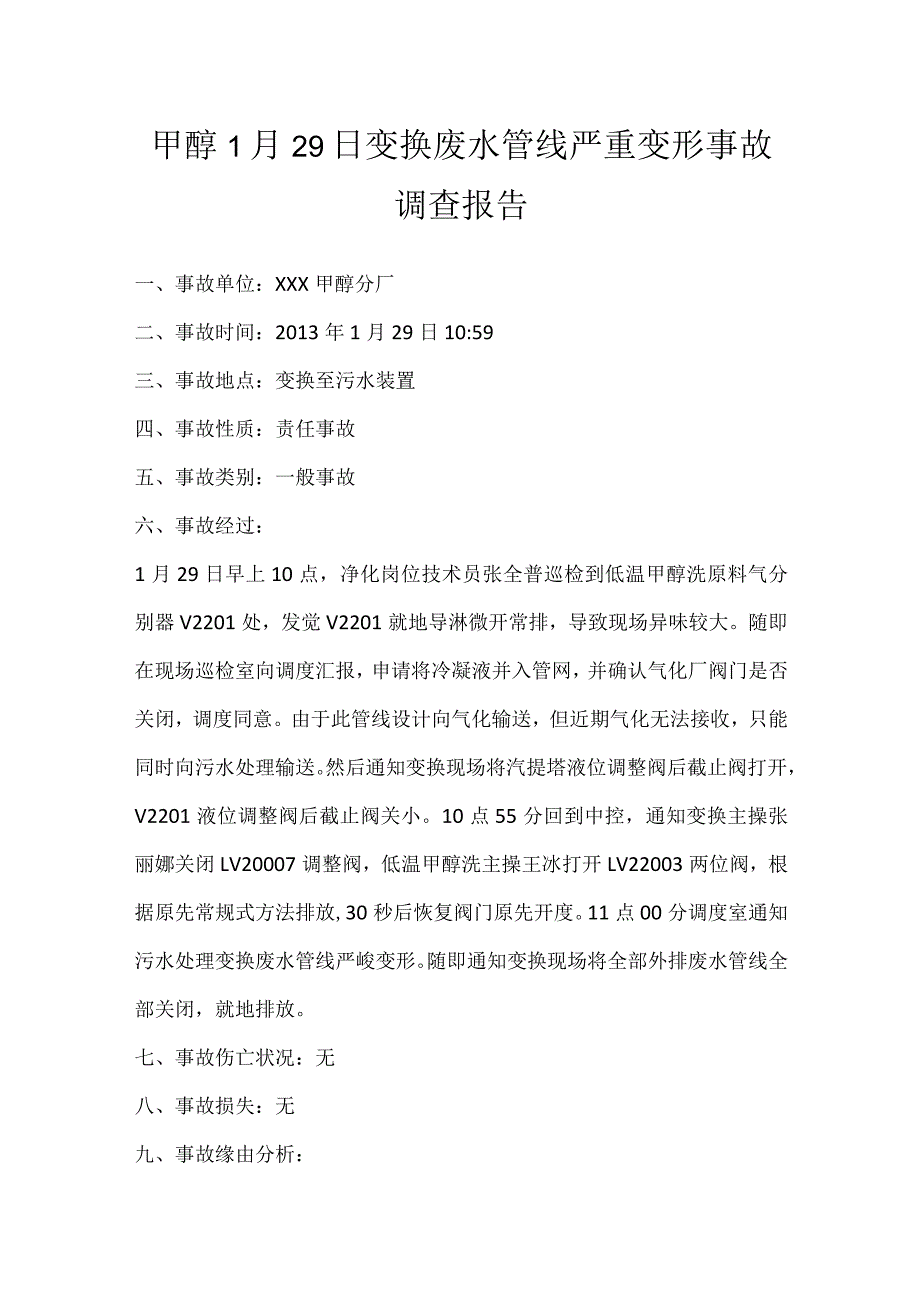 甲醇1月29日变换废水管线严重变形事故调查报告

一、事故单位：XXX甲醇分厂

二、事故时间：2013年1月29日10:59

三、事故地点：变换至污水装置

四、事故性质：责任事故

五、事故类别：一般事故

六、事故经过：

1月29日早上10点，净化岗位技术员张全普巡检到低温甲醇洗原料气分别器V2201处，发觉V2201就地导淋微开常排，导致现场异味较大。随即在现场巡检室向调度汇报，申请将冷凝液并入管网，并确认气化厂阀门是否关闭，调度同意。由于此管线设计向气化输送，但近期气化无法接收，只能同时向污水处理输送。然后通知变换现场将汽提塔液位调整阀后截止阀打开，V2201液位调整阀后截止阀关小。10点55分回到中控，通知变换主操张丽娜关闭LV20007调整阀，低温甲醇洗主操王冰打开LV22003两位阀，根据原先常规式方法排放，30秒后恢复阀门原先开度。11点00分调度室通知污水处理变换废水管线严峻变形。随即通知变换现场将全部外排废水管线全部关闭，就地排放。

七、事故伤亡状况：无

八、事故损失：无

九、事故缘由分析：